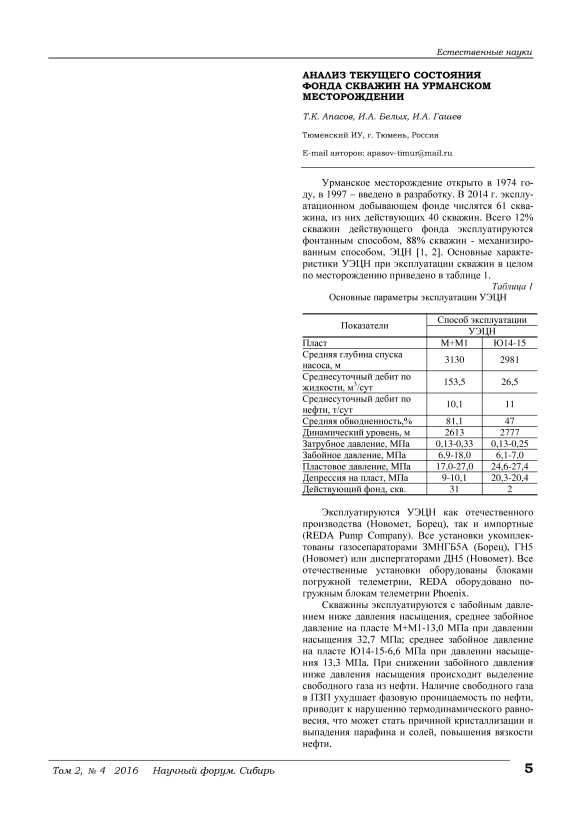 Естественные науки

АНАЛИЗ ТЕКУЩЕГО СОСТОЯНИЯ ФОНДА СКВАЖИН НА УРМАНСКОМ МЕСТОРОЖДЕНИИ

Т.К. Апасов, И.А. Белых, И.А. Гашев

Тюменский ИУ, г. Тюмень, Россия

E-mail авторов: apasov-timur@mail.ru

Урманское месторождение открыто в 1974 году, в 1997 – введено в разработку. В 2014 г. эксплуатационном добывающем фонде числятся 61 скважина, из них действующих 40 скважин. Всего 12% скважин действующего фонда эксплуатируются фонтанным способом, 88% скважин - механизированным способом, ЭЦН [1, 2]. Основные характеристики УЭЦН при эксплуатации скважин в целом по месторождению приведено в таблице 1.

Таблица 1

Основные параметры эксплуатации УЭЦН

| Показатели | Способ эксплуатации УЭЦН | |
|---|---|---|
| Пласт | М+М1 | Ю14-15 |
| Средняя глубина спуска насоса, м | 3130 | 2981 |
| Среднесуточный дебит по жидкости, м$^3$/сут | 153,5 | 26,5 |
| Среднесуточный дебит по нефти, т/сут | 10,1 | 11 |
| Средняя обводненность,% | 81,1 | 47 |
| Динамический уровень, м | 2613 | 2777 |
| Затрубное давление, МПа | 0,13-0,33 | 0,13-0,25 |
| Забойное давление, МПа | 6,9-18,0 | 6,1-7,0 |
| Пластовое давление, МПа | 17,0-27,0 | 24,6-27,4 |
| Депрессия на пласт, МПа | 9-10,1 | 20,3-20,4 |
| Действующий фонд, скв. | 31 | 2 |

Эксплуатируются УЭЦН как отечественного производства (Новомет, Борец), так и импортные (REDA Pump Company). Все установки укомплектованы газосепараторами ЗМНГБ5А (Борец), ГН5 (Новомет) или диспергаторами ДН5 (Новомет). Все отечественные установки оборудованы блоками погружной телеметрии, REDA оборудовано погружным блокам телеметрии Phoenix.

Скважины эксплуатируются с забойным давлением ниже давления насыщения, среднее забойное давление на пласте М+М1-13,0 МПа при давлении насыщения 32,7 МПа; среднее забойное давление на пласте Ю14-15-6,6 МПа при давлении насыщения 13,3 МПа. При снижении забойного давления ниже давления насыщения происходит выделение свободного газа из нефти. Наличие свободного газа в ПЗП ухудшает фазовую проницаемость по нефти, приводит к нарушению термодинамического равновесия, что может стать причиной кристаллизации и выпадения парафина и солей, повышения вязкости нефти.

Том 2, № 4 2016 Научный форум. Сибирь 5